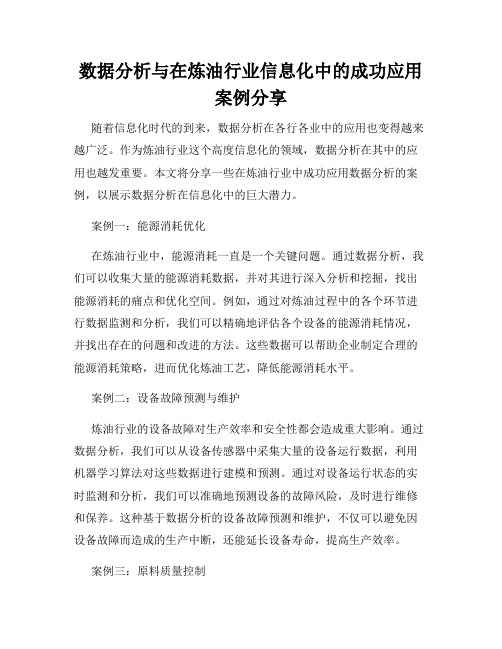 数据分析与在炼油行业信息化中的成功应用案例分享

随着信息化时代的到来，数据分析在各行各业中的应用也变得越来越广泛。作为炼油行业这个高度信息化的领域，数据分析在其中的应用也越发重要。本文将分享一些在炼油行业中成功应用数据分析的案例，以展示数据分析在信息化中的巨大潜力。

案例一：能源消耗优化

在炼油行业中，能源消耗一直是一个关键问题。通过数据分析，我们可以收集大量的能源消耗数据，并对其进行深入分析和挖掘，找出能源消耗的痛点和优化空间。例如，通过对炼油过程中的各个环节进行数据监测和分析，我们可以精确地评估各个设备的能源消耗情况，并找出存在的问题和改进的方法。这些数据可以帮助企业制定合理的能源消耗策略，进而优化炼油工艺，降低能源消耗水平。

案例二：设备故障预测与维护

炼油行业的设备故障对生产效率和安全性都会造成重大影响。通过数据分析，我们可以从设备传感器中采集大量的设备运行数据，利用机器学习算法对这些数据进行建模和预测。通过对设备运行状态的实时监测和分析，我们可以准确地预测设备的故障风险，及时进行维修和保养。这种基于数据分析的设备故障预测和维护，不仅可以避免因设备故障而造成的生产中断，还能延长设备寿命，提高生产效率。

案例三：原料质量控制